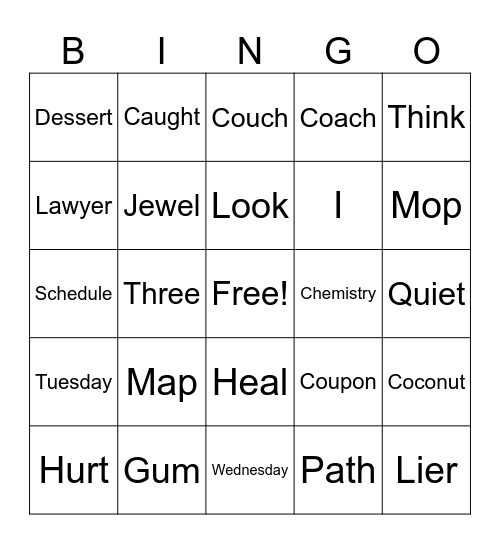 | B | I | N | G | O |
|---|---|---|---|---|
| Dessert | Caught | Couch | Coach | Think |
| Lawyer | Jewel | Look | I | Mop |
| Schedule | Three | Free! | Chemistry | Quiet |
| Tuesday | Map | Heal | Coupon | Coconut |
| Hurt | Gum | Wednesday | Path | Lier |